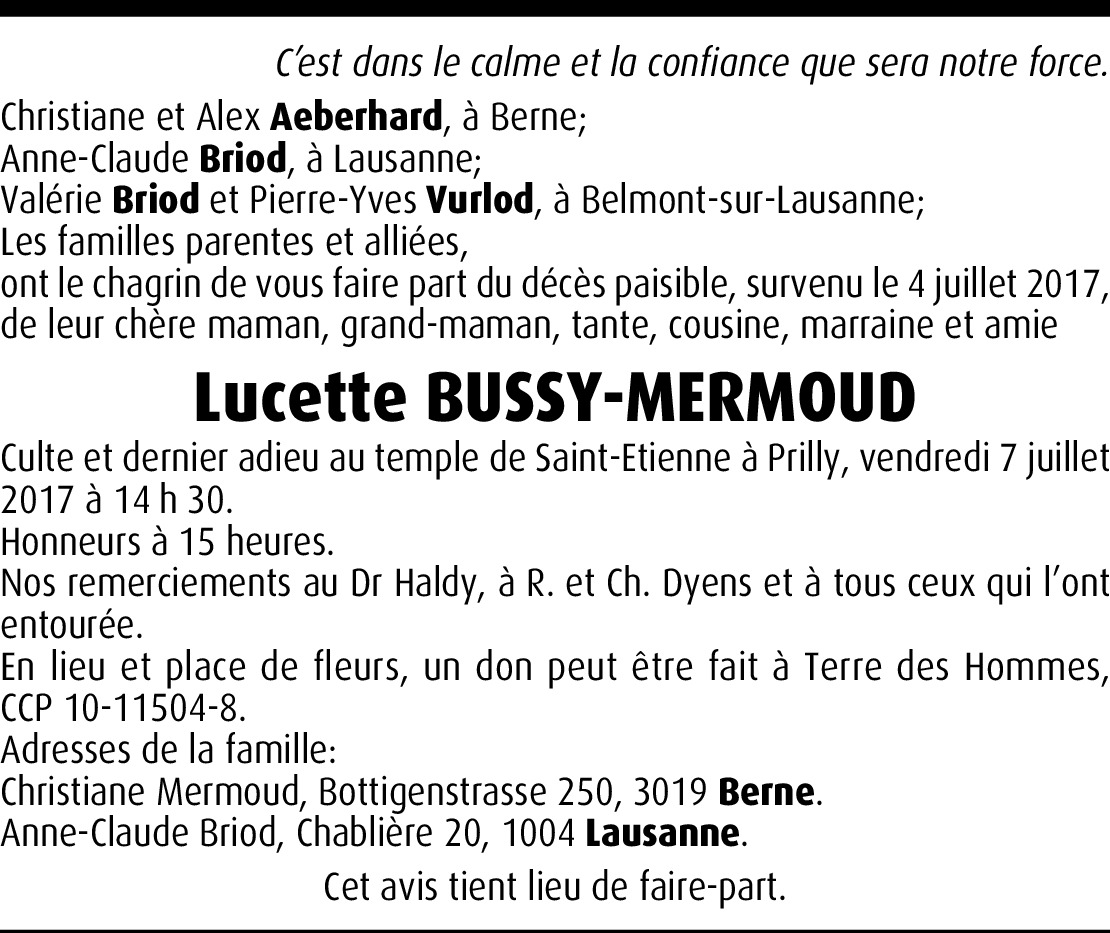 C'est dans le calme et la confiance que sera notre force.

Christiane et Alex Aeberhard, à Berne;
Anne-Claude Briod, à Lausanne;
Valérie Briod et Pierre-Yves Vurlod, à Belmont-sur-Lausanne;
Les familles parentes et alliées,
ont le chagrin de vous faire part du décès paisible, survenu le 4 juillet 2017, de leur chère maman, grand-maman, tante, cousine, marraine et amie

Lucette BUSSY-MERMOUD

Culte et dernier adieu au temple de Saint-Etienne à Prilly, vendredi 7 juillet 2017 à 14 h 30.
Honneurs à 15 heures.
Nos remerciements au Dr Haldy, à R. et Ch. Dyens et à tous ceux qui l'ont entourée.
En lieu et place de fleurs, un don peut être fait à Terre des Hommes, CCP 10-11504-8.
Adresses de la famille:
Christiane Mermoud, Bottigenstrasse 250, 3019 Berne.
Anne-Claude Briod, Chablière 20, 1004 Lausanne.

Cet avis tient lieu de faire-part.